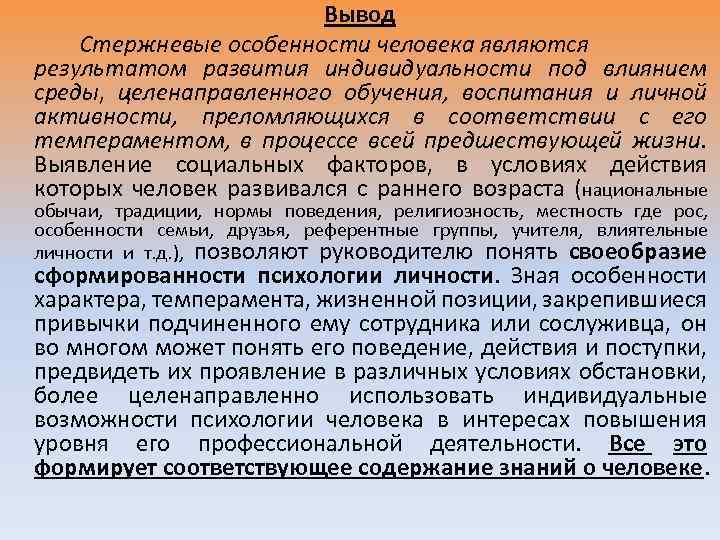 Вывод

Стержневые особенности человека являются результатом развития индивидуальности под влиянием среды, целенаправленного обучения, воспитания и личной активности, преломляющихся в соответствии с его темпераментом, в процессе всей предшествующей жизни. Выявление социальных факторов, в условиях действия которых человек развивался с раннего возраста (национальные обычаи, традиции, нормы поведения, религиозность, местность где рос, особенности семьи, друзья, референтные группы, учителя, влиятельные личности и т.д.), позволяют руководителю понять своеобразие сформированности психологии личности. Зная особенности характера, темперамента, жизненной позиции, закрепившиеся привычки подчиненного ему сотрудника или сослуживца, он во многом может понять его поведение, действия и поступки, предвидеть их проявление в различных условиях обстановки, более целенаправленно использовать индивидуальные возможности психологии человека в интересах повышения уровня его профессиональной деятельности. Все это формирует соответствующее содержание знаний о человеке.